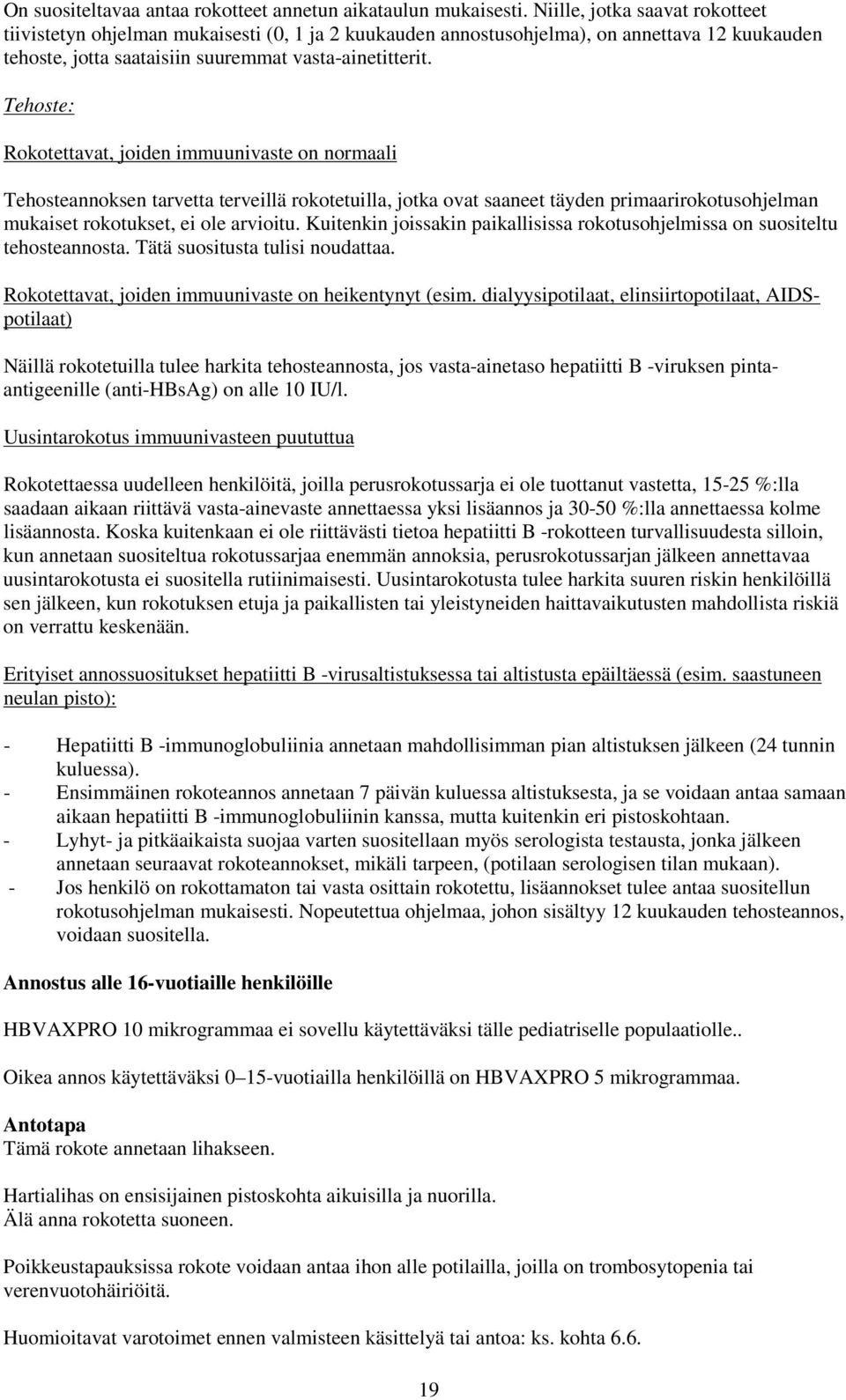 On suositeltavaa antaa rokotteet annetun aikataulun mukaisesti. Niille, jotka saavat rokotteet tiivistetyn ohjelman mukaisesti (0, 1 ja 2 kuukauden annostusohjelma), on annettava 12 kuukauden tehoste, jotta saataisiin suuremmat vasta-ainetitterit.

Tehoste:

Rokotettavat, joiden immuunivaste on normaali

Tehosteannoksen tarvetta terveillä rokotetuilla, jotka ovat saaneet täyden primaarirokotusohjelman mukaiset rokotukset, ei ole arvioitu. Kuitenkin joissakin paikallisissa rokotusohjelmissa on suositeltu tehosteannosta. Tätä suositusta tulisi noudattaa.

Rokotettavat, joiden immuunivaste on heikentynyt (esim. dialyysipotilaat, elinsiirtopotilaat, AIDS-potilaat)

Näillä rokotetuilla tulee harkita tehosteannosta, jos vasta-ainetaso hepatiitti B -viruksen pinta-antigeenille (anti-HBsAg) on alle 10 IU/l.

Uusintarokotus immuunivasteen puututtua

Rokotettaessa uudelleen henkilöitä, joilla perusrokotussarja ei ole tuottanut vastetta, 15-25 %:lla saadaan aikaan riittävä vasta-ainevaste annettaessa yksi lisäannos ja 30-50 %:lla annettaessa kolme lisäannosta. Koska kuitenkaan ei ole riittävästi tietoa hepatiitti B -rokotteen turvallisuudesta silloin, kun annetaan suositeltua rokotussarjaa enemmän annoksia, perusrokotussarjan jälkeen annettavaa uusintarokotusta ei suositella rutiinimaisesti. Uusintarokotusta tulee harkita suuren riskin henkilöillä sen jälkeen, kun rokotuksen etuja ja paikallisten tai yleistyneiden haittavaikutusten mahdollista riskiä on verrattu keskenään.

Erityiset annossuositukset hepatiitti B -virusaltistuksessa tai altistusta epäiltäessä (esim. saastuneen neulan pisto):

- Hepatiitti B -immunoglobuliinia annetaan mahdollisimman pian altistuksen jälkeen (24 tunnin kuluessa).
- Ensimmäinen rokoteannos annetaan 7 päivän kuluessa altistuksesta, ja se voidaan antaa samaan aikaan hepatiitti B -immunoglobuliinin kanssa, mutta kuitenkin eri pistoskohtaan.
- Lyhyt- ja pitkäaikaista suojaa varten suositellaan myös serologista testausta, jonka jälkeen annetaan seuraavat rokoteannokset, mikäli tarpeen, (potilaan serologisen tilan mukaan).
- Jos henkilö on rokottamaton tai vasta osittain rokotettu, lisäannokset tulee antaa suositellun rokotusohjelman mukaisesti. Nopeutettua ohjelmaa, johon sisältyy 12 kuukauden tehosteannos, voidaan suositella.

Annostus alle 16-vuotiaille henkilöille

HBVAXPRO 10 mikrogrammaa ei sovellu käytettäväksi tälle pediatriselle populaatiolle..

Oikea annos käytettäväksi 0–15-vuotiailla henkilöillä on HBVAXPRO 5 mikrogrammaa.

Antotapa
Tämä rokote annetaan lihakseen.

Hartialihas on ensisijainen pistoskohta aikuisilla ja nuorilla.
Älä anna rokotetta suoneen.

Poikkeustapauksissa rokote voidaan antaa ihon alle potilailla, joilla on trombosytopenia tai verenvuotohäiriöitä.

Huomioitavat varotoimet ennen valmisteen käsittelyä tai antoa: ks. kohta 6.6.

19